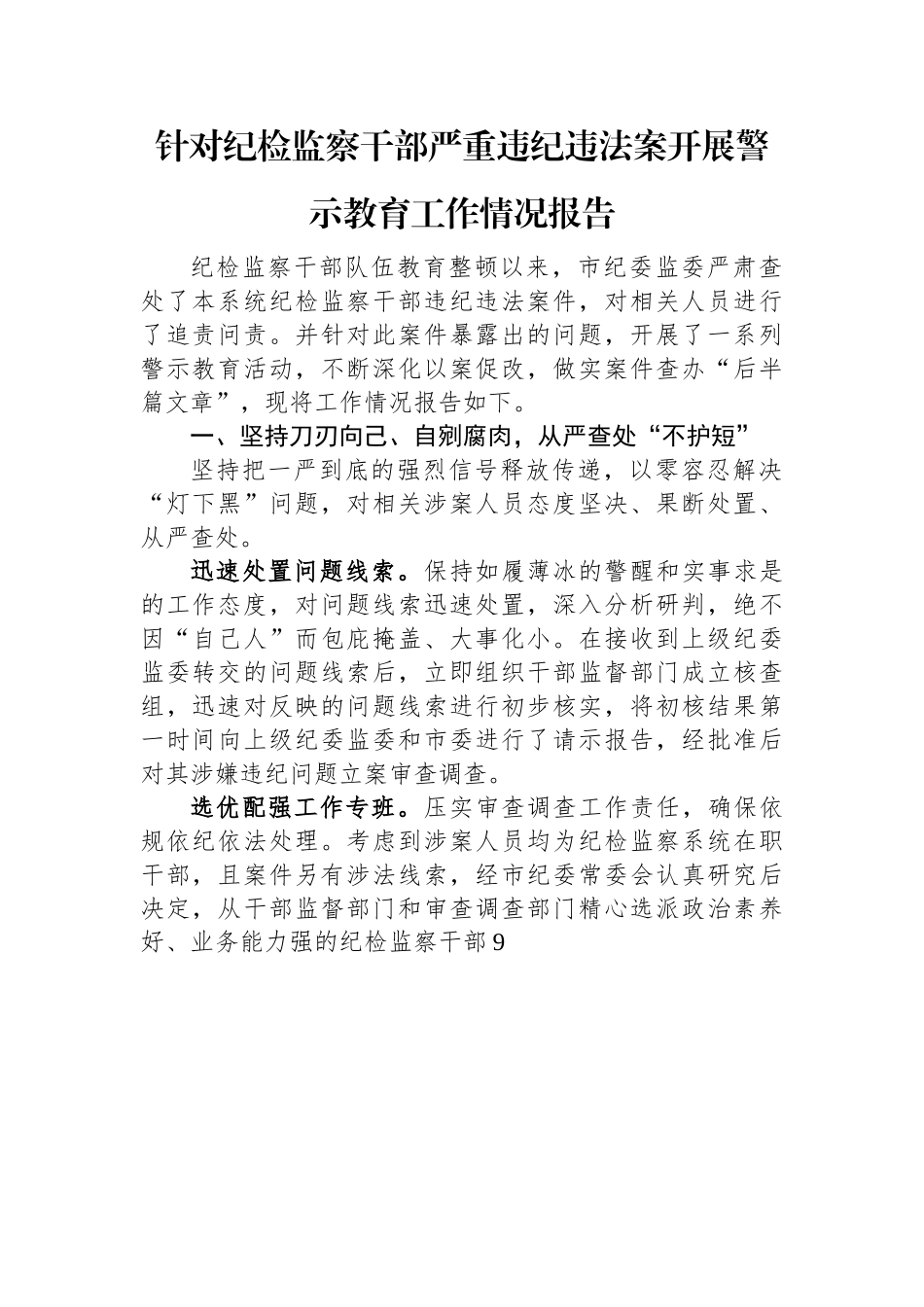 针对纪检监察干部严重违纪违法案开展警示教育工作情况报告

纪检监察干部队伍教育整顿以来，市纪委监委严肃查处了本系统纪检监察干部违纪违法案件，对相关人员进行了追责问责。并针对此案件暴露出的问题，开展了一系列警示教育活动，不断深化以案促改，做实案件查办“后半篇文章”，现将工作情况报告如下。

一、坚持刀刃向己、自剜腐肉，从严查处“不护短”

坚持把一严到底的强烈信号释放传递，以零容忍解决“灯下黑”问题，对相关涉案人员态度坚决、果断处置、从严查处。

迅速处置问题线索。保持如履薄冰的警醒和实事求是的工作态度，对问题线索迅速处置，深入分析研判，绝不因“自己人”而包庇掩盖、大事化小。在接收到上级纪委监委转交的问题线索后，立即组织干部监督部门成立核查组，迅速对反映的问题线索进行初步核实，将初核结果第一时间向上级纪委监委和市委进行了请示报告，经批准后对其涉嫌违纪问题立案审查调查。

选优配强工作专班。压实审查调查工作责任，确保依规依纪依法处理。考虑到涉案人员均为纪检监察系统在职干部，且案件另有涉法线索，经市纪委常委会认真研究后决定，从干部监督部门和审查调查部门精心选派政治素养好、业务能力强的纪检监察干部9